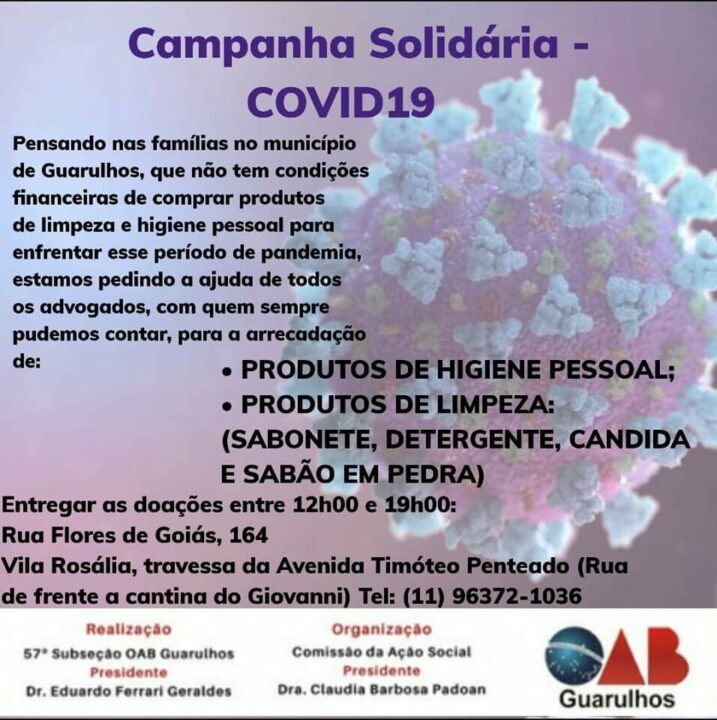 Campanha Solidária - COVID19

Pensando nas famílias no município de Guarulhos, que não tem condições financeiras de comprar produtos de limpeza e higiene pessoal para enfrentar esse período de pandemia, estamos pedindo a ajuda de todos os advogados, com quem sempre pudemos contar, para a arrecadação de:

• PRODUTOS DE HIGIENE PESSOAL;
• PRODUTOS DE LIMPEZA: (SABONETE, DETERGENTE, CANDIDA E SABÃO EM PEDRA)

Entregar as doações entre 12h00 e 19h00:
Rua Flores de Goiás, 164
Vila Rosália, travessa da Avenida Timóteo Penteado (Rua de frente a cantina do Giovanni) Tel: (11) 96372-1036

Realização
57ª Subseção OAB Guarulhos
Presidente
Dr. Eduardo Ferrari Geraldes

Organização
Comissão da Ação Social
Presidente
Dra. Claudia Barbosa Padoan

OAB
Guarulhos